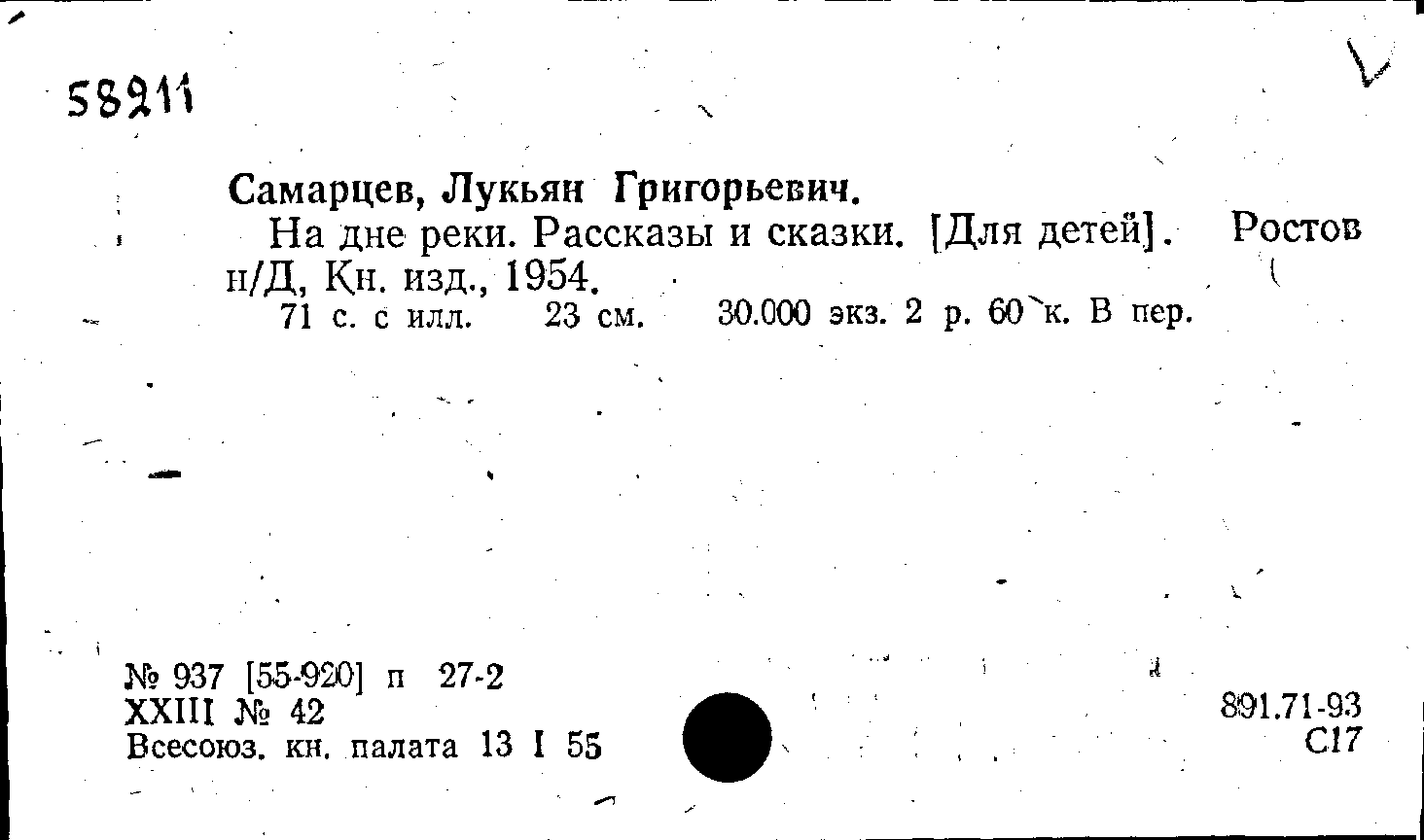 58211

Самарцев, Лукьян Григорьевич.

На дне реки. Рассказы и сказки. [Для детей]. Ростов н/Д, Кн. изд., 1954.

71 с. с илл. 23 см. 30.000 экз. 2 р. 60 к. В пер.

№ 937 [55-920] п 27-2
XXIII № 42
Всесоюз. кн. палата 13 I 55

891.71-93
С17